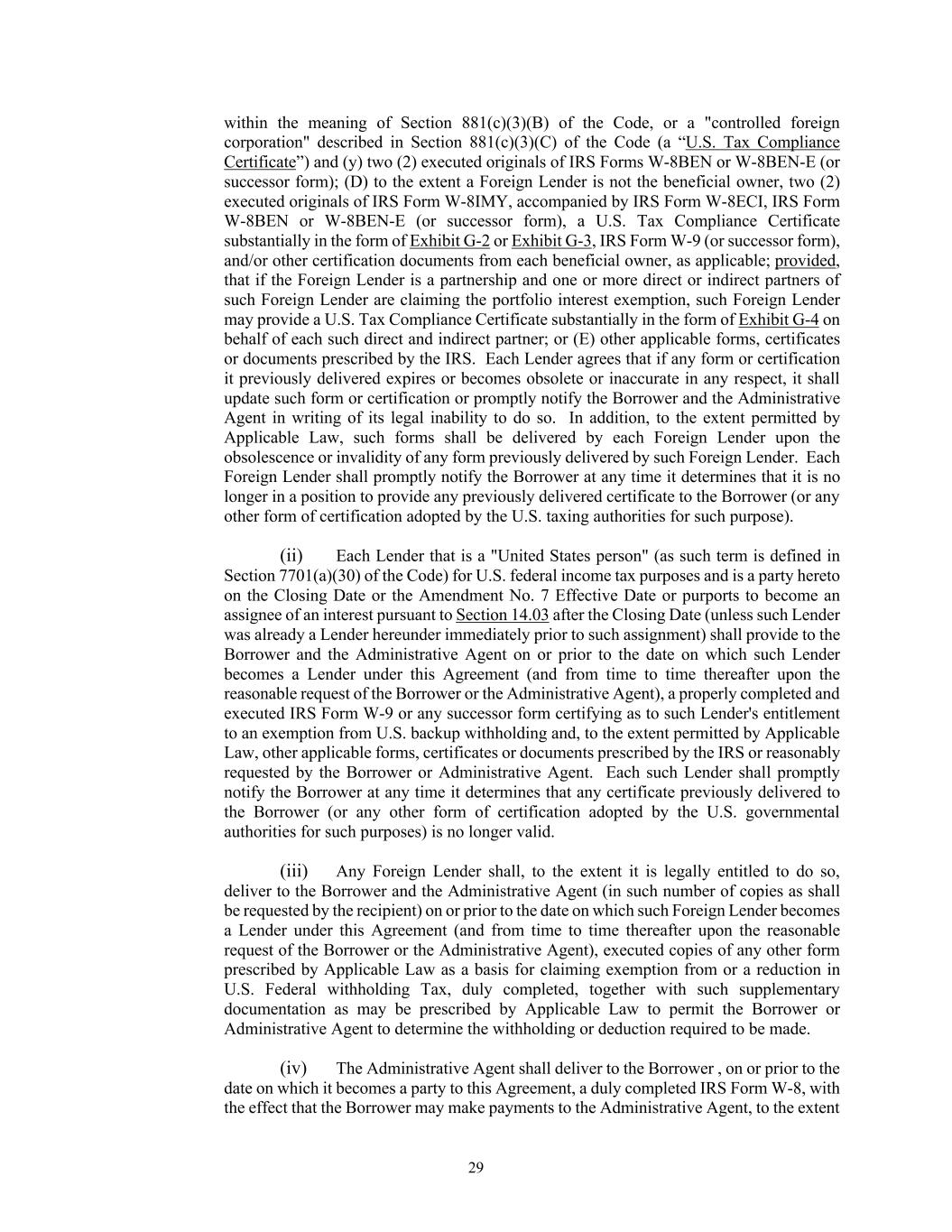 within the meaning of Section 881(c)(3)(B) of the Code, or a "controlled foreign corporation" described in Section 881(c)(3)(C) of the Code (a “U.S. Tax Compliance Certificate”) and (y) two (2) executed originals of IRS Forms W-8BEN or W-8BEN-E (or successor form); (D) to the extent a Foreign Lender is not the beneficial owner, two (2) executed originals of IRS Form W-8IMY, accompanied by IRS Form W-8ECI, IRS Form W-8BEN or W-8BEN-E (or successor form), a U.S. Tax Compliance Certificate substantially in the form of Exhibit G-2 or Exhibit G-3, IRS Form W-9 (or successor form), and/or other certification documents from each beneficial owner, as applicable; provided, that if the Foreign Lender is a partnership and one or more direct or indirect partners of such Foreign Lender are claiming the portfolio interest exemption, such Foreign Lender may provide a U.S. Tax Compliance Certificate substantially in the form of Exhibit G-4 on behalf of each such direct and indirect partner; or (E) other applicable forms, certificates or documents prescribed by the IRS. Each Lender agrees that if any form or certification it previously delivered expires or becomes obsolete or inaccurate in any respect, it shall update such form or certification or promptly notify the Borrower and the Administrative Agent in writing of its legal inability to do so. In addition, to the extent permitted by Applicable Law, such forms shall be delivered by each Foreign Lender upon the obsolescence or invalidity of any form previously delivered by such Foreign Lender. Each Foreign Lender shall promptly notify the Borrower at any time it determines that it is no longer in a position to provide any previously delivered certificate to the Borrower (or any other form of certification adopted by the U.S. taxing authorities for such purpose).

(ii) Each Lender that is a "United States person" (as such term is defined in Section 7701(a)(30) of the Code) for U.S. federal income tax purposes and is a party hereto on the Closing Date or the Amendment No. 7 Effective Date or purports to become an assignee of an interest pursuant to Section 14.03 after the Closing Date (unless such Lender was already a Lender hereunder immediately prior to such assignment) shall provide to the Borrower and the Administrative Agent on or prior to the date on which such Lender becomes a Lender under this Agreement (and from time to time thereafter upon the reasonable request of the Borrower or the Administrative Agent), a properly completed and executed IRS Form W-9 or any successor form certifying as to such Lender's entitlement to an exemption from U.S. backup withholding and, to the extent permitted by Applicable Law, other applicable forms, certificates or documents prescribed by the IRS or reasonably requested by the Borrower or Administrative Agent. Each such Lender shall promptly notify the Borrower at any time it determines that any certificate previously delivered to the Borrower (or any other form of certification adopted by the U.S. governmental authorities for such purposes) is no longer valid.

(iii) Any Foreign Lender shall, to the extent it is legally entitled to do so, deliver to the Borrower and the Administrative Agent (in such number of copies as shall be requested by the recipient) on or prior to the date on which such Foreign Lender becomes a Lender under this Agreement (and from time to time thereafter upon the reasonable request of the Borrower or the Administrative Agent), executed copies of any other form prescribed by Applicable Law as a basis for claiming exemption from or a reduction in U.S. Federal withholding Tax, duly completed, together with such supplementary documentation as may be prescribed by Applicable Law to permit the Borrower or Administrative Agent to determine the withholding or deduction required to be made.

(iv) The Administrative Agent shall deliver to the Borrower , on or prior to the date on which it becomes a party to this Agreement, a duly completed IRS Form W-8, with the effect that the Borrower may make payments to the Administrative Agent, to the extent

29